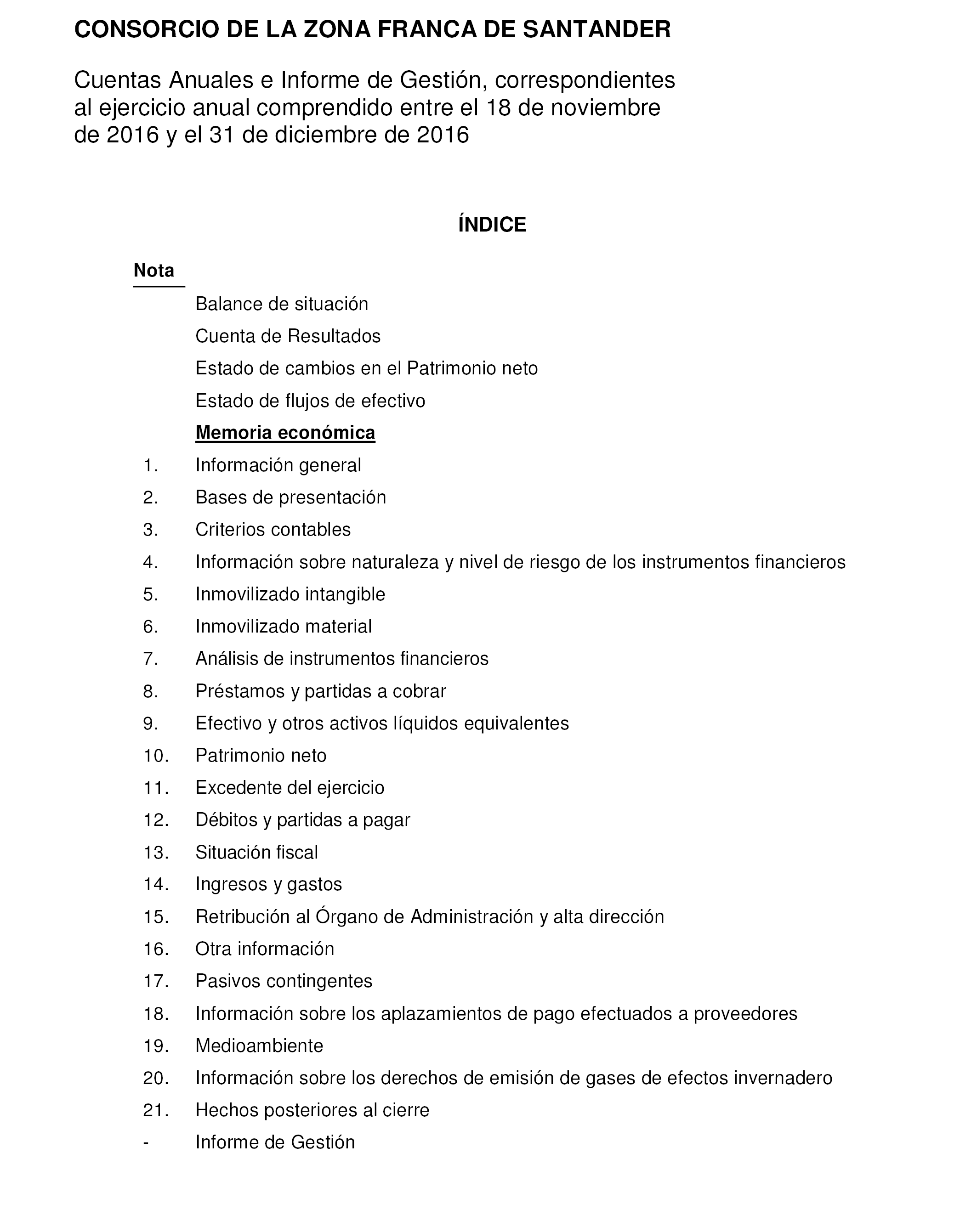 CONSORCIO DE LA ZONA FRANCA DE SANTANDER

Cuentas Anuales e Informe de Gestión, correspondientes al ejercicio anual comprendido entre el 18 de noviembre de 2016 y el 31 de diciembre de 2016

ÍNDICE

Nota

Balance de situación

Cuenta de Resultados

Estado de cambios en el Patrimonio neto

Estado de flujos de efectivo

Memoria económica

1. Información general

2. Bases de presentación

3. Criterios contables

4. Información sobre naturaleza y nivel de riesgo de los instrumentos financieros

5. Inmovilizado intangible

6. Inmovilizado material

7. Análisis de instrumentos financieros

8. Préstamos y partidas a cobrar

9. Efectivo y otros activos líquidos equivalentes

10. Patrimonio neto

11. Excedente del ejercicio

12. Débitos y partidas a pagar

13. Situación fiscal

14. Ingresos y gastos

15. Retribución al Órgano de Administración y alta dirección

16. Otra información

17. Pasivos contingentes

18. Información sobre los aplazamientos de pago efectuados a proveedores

19. Medioambiente

20. Información sobre los derechos de emisión de gases de efectos invernadero

21. Hechos posteriores al cierre

- Informe de Gestión